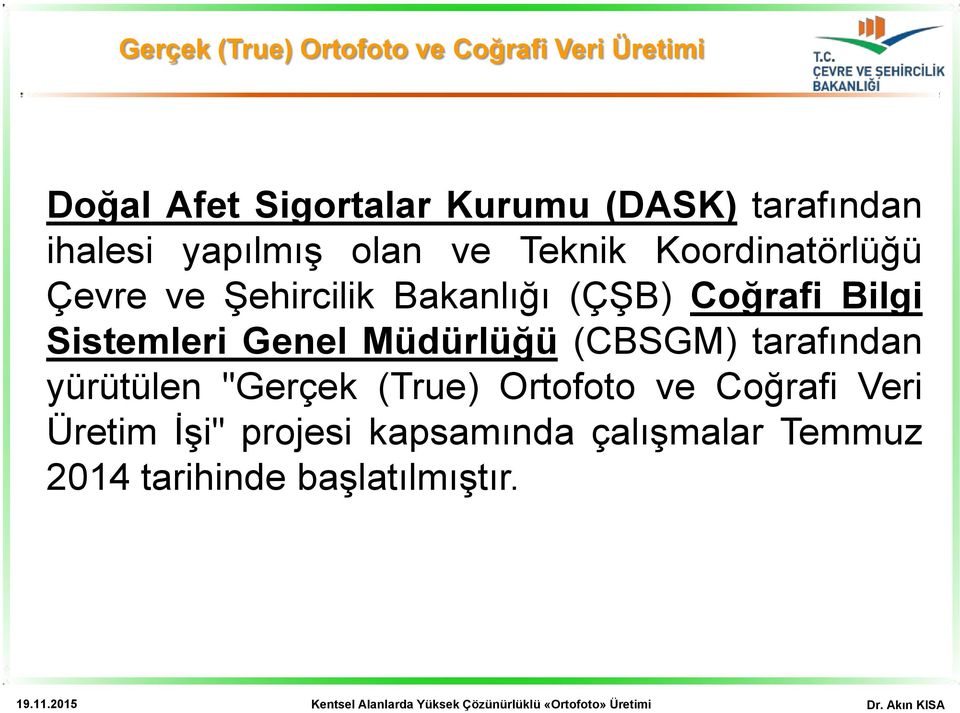 Gerçek (True) Ortofoto ve Coğrafi Veri Üretimi

T.C.
ÇEVRE VE ŞEHİRCİLİK
BAKANLIĞI

Doğal Afet Sigortalar Kurumu (DASK) tarafından ihalesi yapılmış olan ve Teknik Koordinatörlüğü Çevre ve Şehircilik Bakanlığı (ÇŞB) Coğrafi Bilgi Sistemleri Genel Müdürlüğü (CBSGM) tarafından yürütülen "Gerçek (True) Ortofoto ve Coğrafi Veri Üretim İşi" projesi kapsamında çalışmalar Temmuz 2014 tarihinde başlatılmıştır.

19.11.2015

Kentsel Alanlarda Yüksek Çözünürlüklü «Ortofoto» Üretimi

Dr. Akın KISA